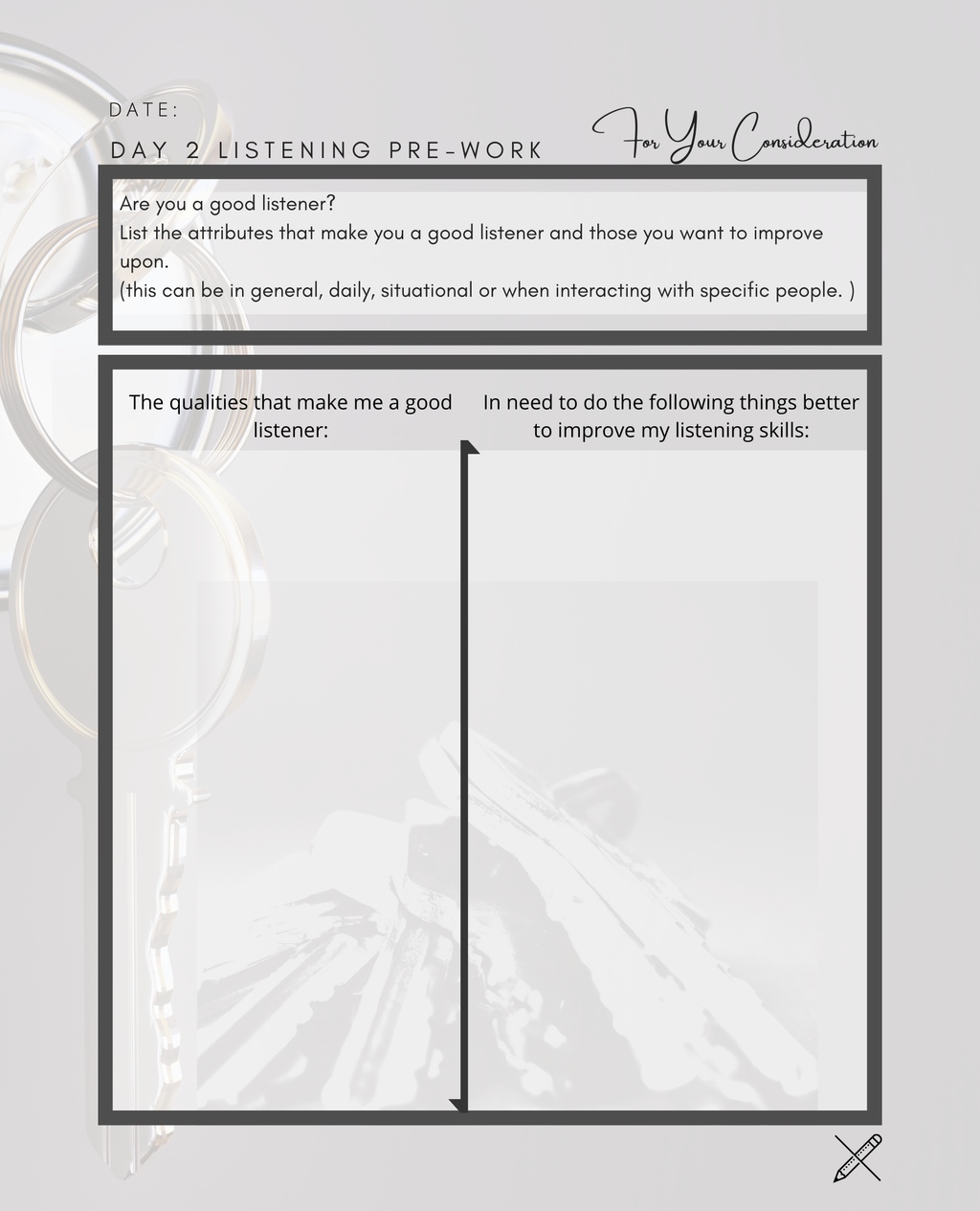 DATE:

DAY 2 LISTENING PRE-WORK

For Your Consideration

Are you a good listener?
List the attributes that make you a good listener and those you want to improve upon.
(this can be in general, daily, situational or when interacting with specific people. )

The qualities that make me a good listener:

In need to do the following things better to improve my listening skills: